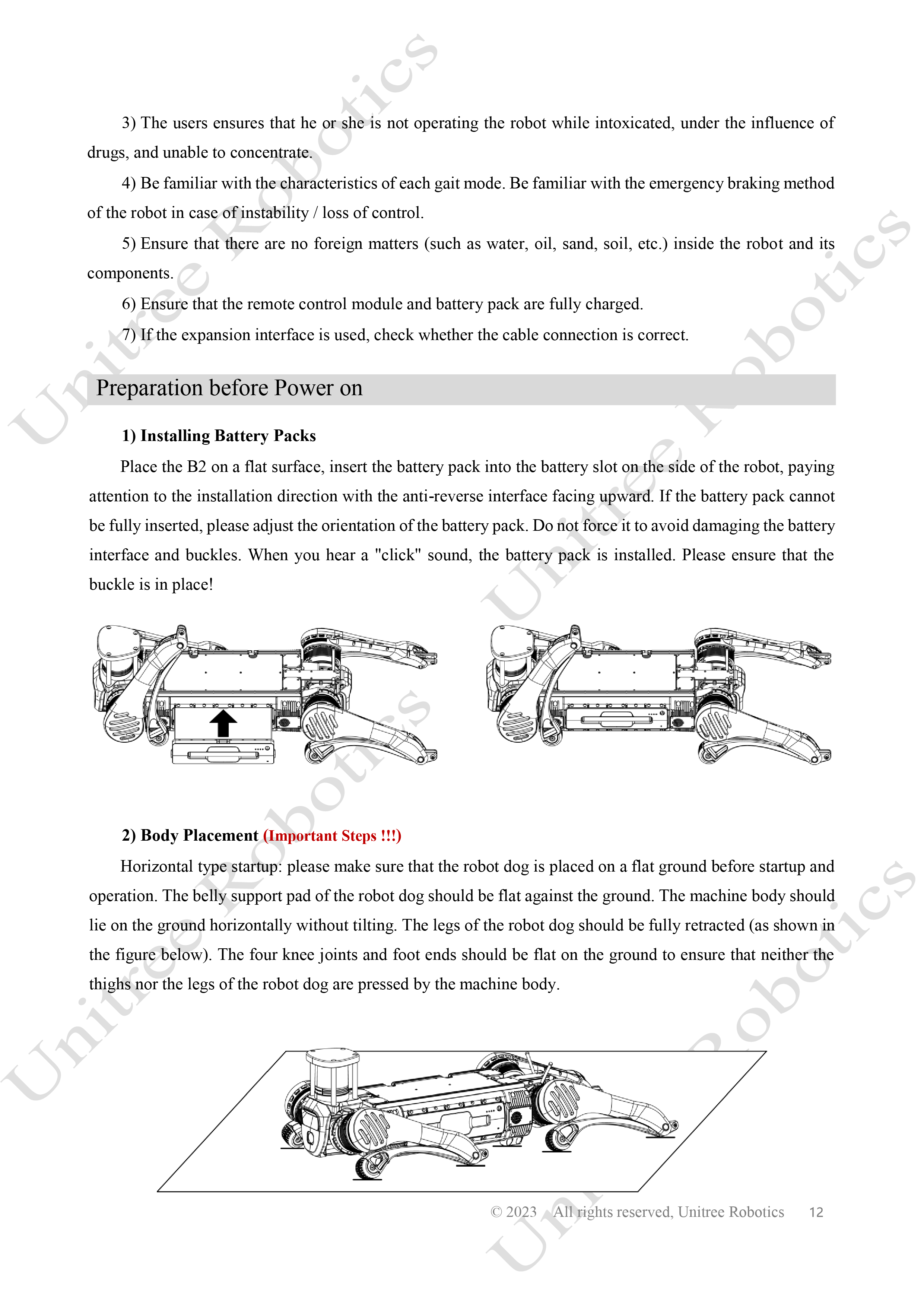 3) The users ensures that he or she is not operating the robot while intoxicated, under the influence of drugs, and unable to concentrate.

4) Be familiar with the characteristics of each gait mode. Be familiar with the emergency braking method of the robot in case of instability / loss of control.

5) Ensure that there are no foreign matters (such as water, oil, sand, soil, etc.) inside the robot and its components.

6) Ensure that the remote control module and battery pack are fully charged.

7) If the expansion interface is used, check whether the cable connection is correct.

Preparation before Power on

1) Installing Battery Packs

Place the B2 on a flat surface, insert the battery pack into the battery slot on the side of the robot, paying attention to the installation direction with the anti-reverse interface facing upward. If the battery pack cannot be fully inserted, please adjust the orientation of the battery pack. Do not force it to avoid damaging the battery interface and buckles. When you hear a "click" sound, the battery pack is installed. Please ensure that the buckle is in place!

2) Body Placement (Important Steps !!!)

Horizontal type startup: please make sure that the robot dog is placed on a flat ground before startup and operation. The belly support pad of the robot dog should be flat against the ground. The machine body should lie on the ground horizontally without tilting. The legs of the robot dog should be fully retracted (as shown in the figure below). The four knee joints and foot ends should be flat on the ground to ensure that neither the thighs nor the legs of the robot dog are pressed by the machine body.

© 2023 All rights reserved, Unitree Robotics 12

Unitree Robotics